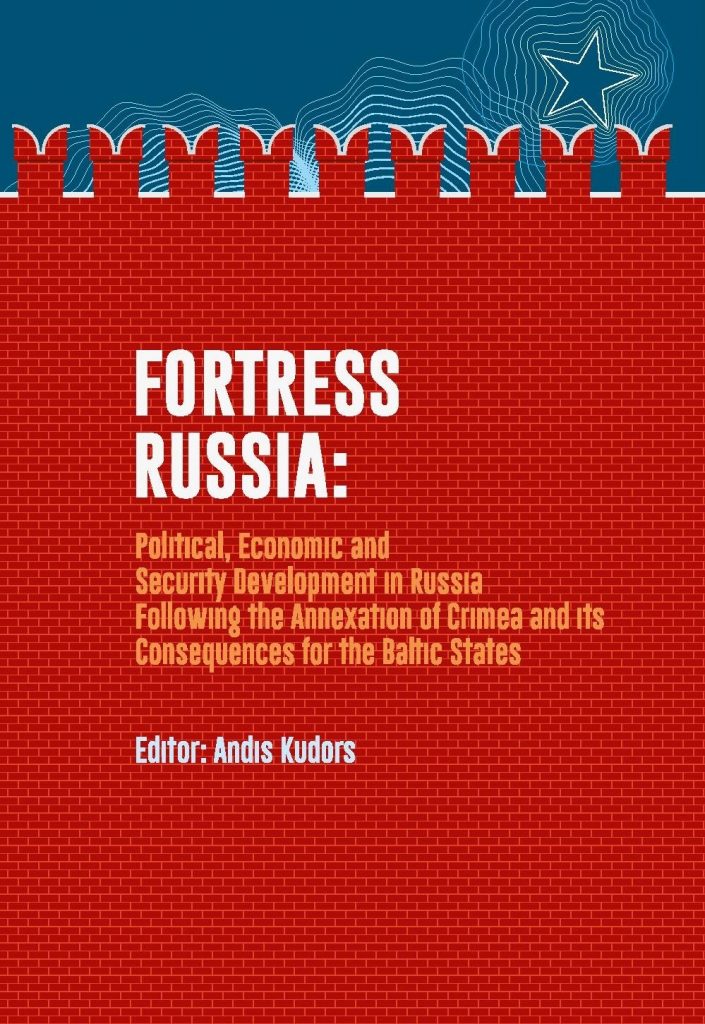 FORTRESS RUSSIA:

Political, Economic and Security Development in Russia Following the Annexation of Crimea and its Consequences for the Baltic States

Editor: Andis Kudors